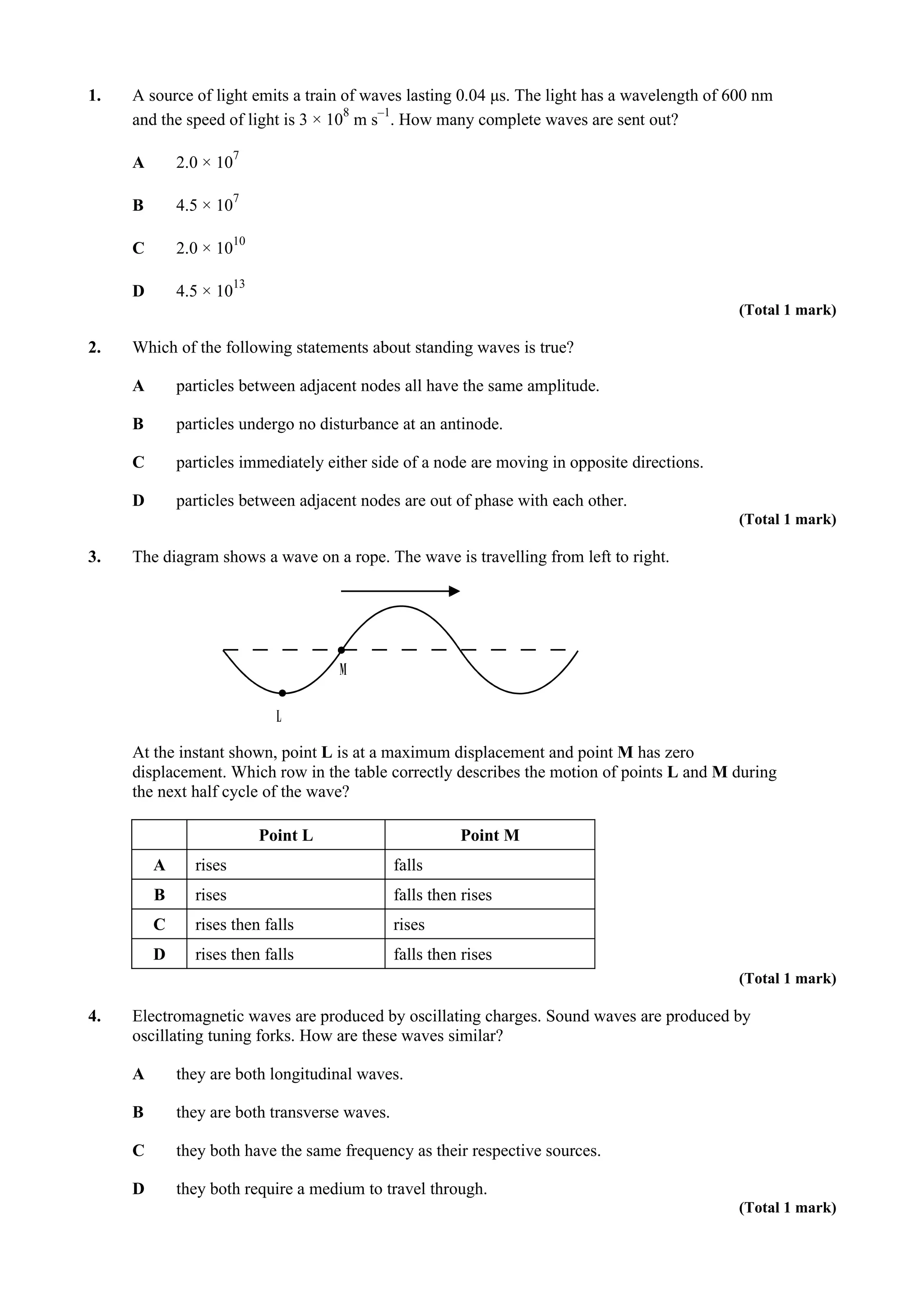 1. A source of light emits a train of waves lasting 0.04 μs. The light has a wavelength of 600 nm and the speed of light is $3 \times 10^8$ m s$^{-1}$. How many complete waves are sent out?

A $2.0 \times 10^7$

B $4.5 \times 10^7$

C $2.0 \times 10^{10}$

D $4.5 \times 10^{13}$

(Total 1 mark)

2. Which of the following statements about standing waves is true?

A particles between adjacent nodes all have the same amplitude.

B particles undergo no disturbance at an antinode.

C particles immediately either side of a node are moving in opposite directions.

D particles between adjacent nodes are out of phase with each other.

(Total 1 mark)

3. The diagram shows a wave on a rope. The wave is travelling from left to right.

M

L

At the instant shown, point **L** is at a maximum displacement and point **M** has zero displacement. Which row in the table correctly describes the motion of points **L** and **M** during the next half cycle of the wave?

| | Point L | Point M |
|---|---|---|
| A | rises | falls |
| B | rises | falls then rises |
| C | rises then falls | rises |
| D | rises then falls | falls then rises |

(Total 1 mark)

4. Electromagnetic waves are produced by oscillating charges. Sound waves are produced by oscillating tuning forks. How are these waves similar?

A they are both longitudinal waves.

B they are both transverse waves.

C they both have the same frequency as their respective sources.

D they both require a medium to travel through.

(Total 1 mark)